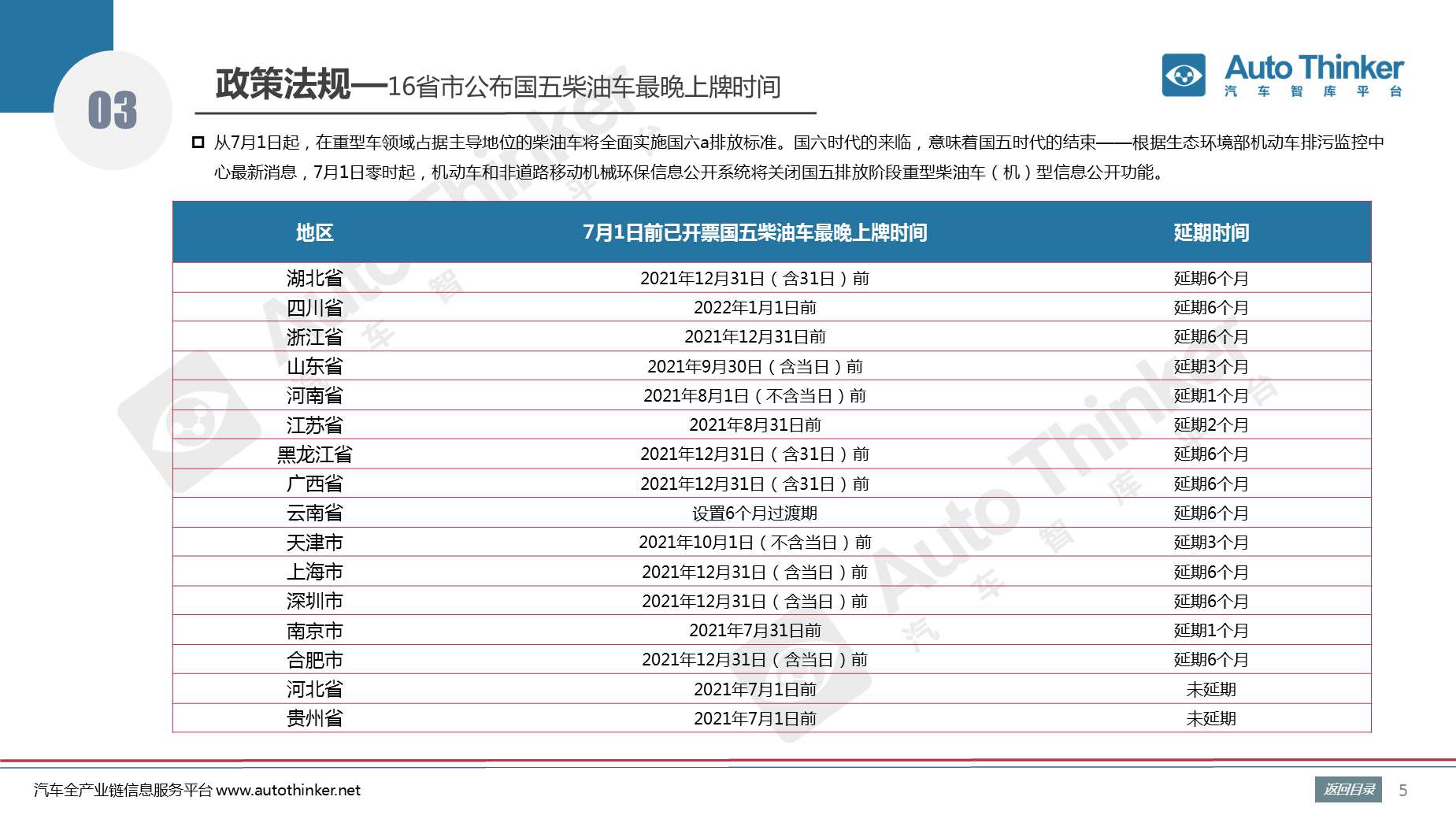 03

政策法规—16省市公布国五柴油车最晚上牌时间

Auto Thinker
汽 车 智 库 平 台

从7月1日起，在重型车领域占据主导地位的柴油车将全面实施国六a排放标准。国六时代的来临，意味着国五时代的结束——根据生态环境部机动车排污监控中心最新消息，7月1日零时起，机动车和非道路移动机械环保信息公开系统将关闭国五排放阶段重型柴油车（机）型信息公开功能。

| 地区 | 7月1日前已开票国五柴油车最晚上牌时间 | 延期时间 |
|---|---|---|
| 湖北省 | 2021年12月31日（含31日）前 | 延期6个月 |
| 四川省 | 2022年1月1日前 | 延期6个月 |
| 浙江省 | 2021年12月31日前 | 延期6个月 |
| 山东省 | 2021年9月30日（含当日）前 | 延期3个月 |
| 河南省 | 2021年8月1日（不含当日）前 | 延期1个月 |
| 江苏省 | 2021年8月31日前 | 延期2个月 |
| 黑龙江省 | 2021年12月31日（含31日）前 | 延期6个月 |
| 广西省 | 2021年12月31日（含31日）前 | 延期6个月 |
| 云南省 | 设置6个月过渡期 | 延期6个月 |
| 天津市 | 2021年10月1日（不含当日）前 | 延期3个月 |
| 上海市 | 2021年12月31日（含当日）前 | 延期6个月 |
| 深圳市 | 2021年12月31日（含当日）前 | 延期6个月 |
| 南京市 | 2021年7月31日前 | 延期1个月 |
| 合肥市 | 2021年12月31日（含当日）前 | 延期6个月 |
| 河北省 | 2021年7月1日前 | 未延期 |
| 贵州省 | 2021年7月1日前 | 未延期 |

汽车全产业链信息服务平台 www.autothinker.net

返回目录 5